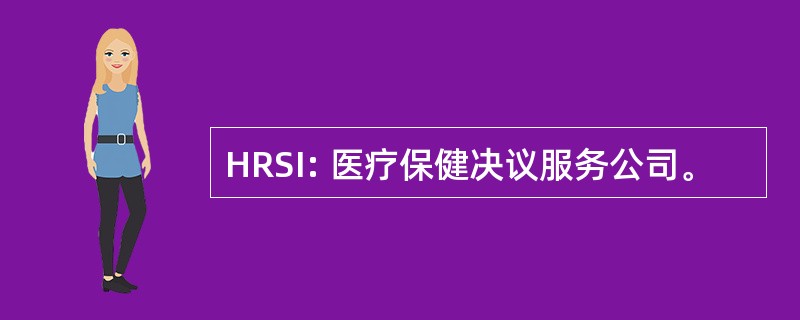 HRSI: 医疗保健决议服务公司。